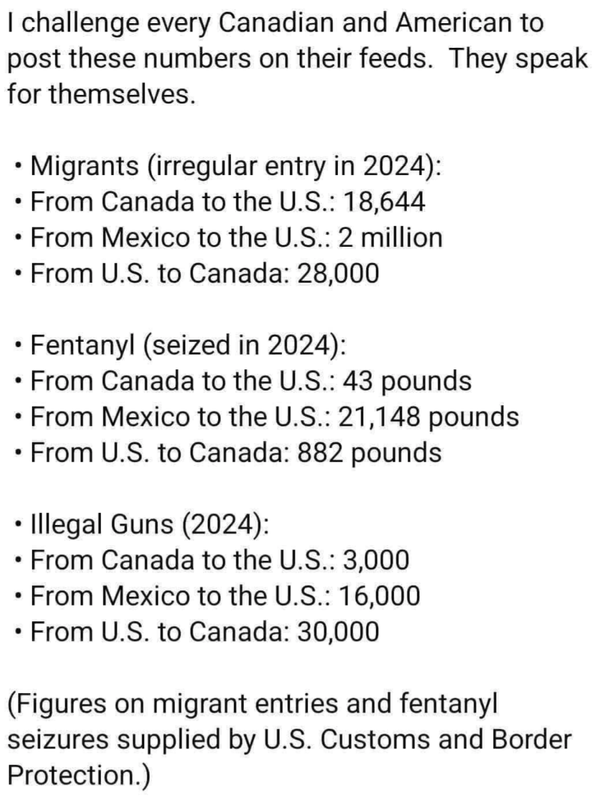 I challenge every Canadian and American to post these numbers on their feeds. They speak for themselves.

• Migrants (irregular entry in 2024):
• From Canada to the U.S.: 18,644
• From Mexico to the U.S.: 2 million
• From U.S. to Canada: 28,000

• Fentanyl (seized in 2024):
• From Canada to the U.S.: 43 pounds
• From Mexico to the U.S.: 21,148 pounds
• From U.S. to Canada: 882 pounds

• Illegal Guns (2024):
• From Canada to the U.S.: 3,000
• From Mexico to the U.S.: 16,000
• From U.S. to Canada: 30,000

(Figures on migrant entries and fentanyl seizures supplied by U.S. Customs and Border Protection.)